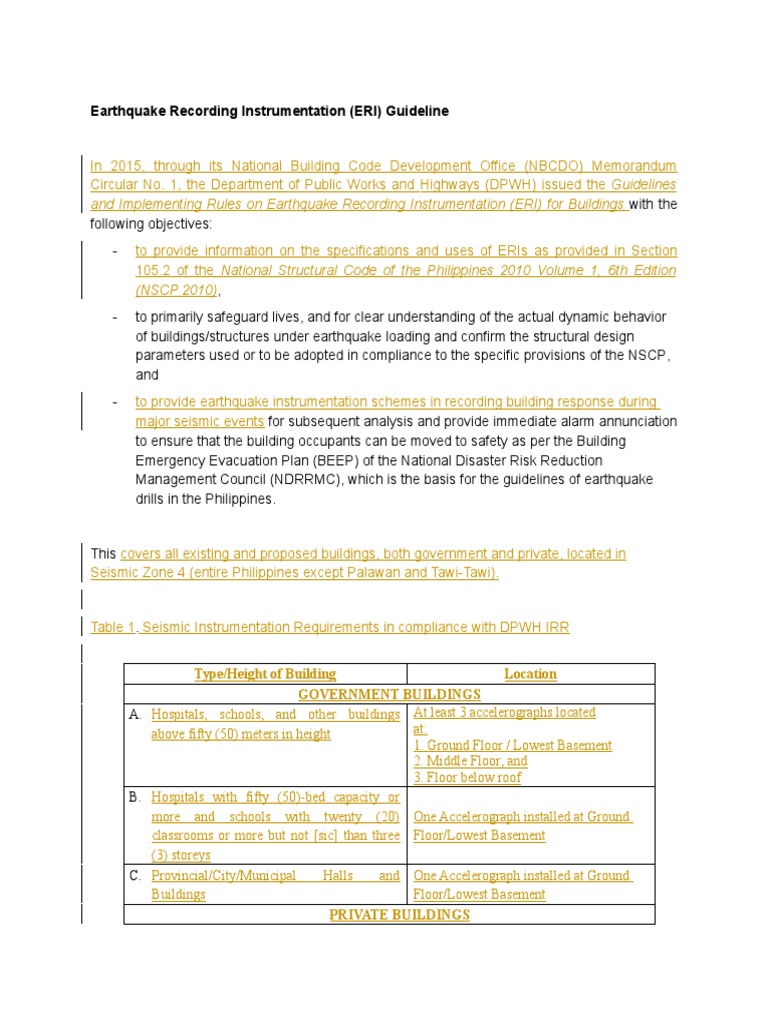 Earthquake Recording Instrumentation (ERI) Guideline

In 2015, through its National Building Code Development Office (NBCDO) Memorandum Circular No. 1, the Department of Public Works and Highways (DPWH) issued the Guidelines and Implementing Rules on Earthquake Recording Instrumentation (ERI) for Buildings with the following objectives:

- to provide information on the specifications and uses of ERIs as provided in Section 105.2 of the National Structural Code of the Philippines 2010 Volume 1, 6th Edition (NSCP 2010),

- to primarily safeguard lives, and for clear understanding of the actual dynamic behavior of buildings/structures under earthquake loading and confirm the structural design parameters used or to be adopted in compliance to the specific provisions of the NSCP, and

- to provide earthquake instrumentation schemes in recording building response during major seismic events for subsequent analysis and provide immediate alarm annunciation to ensure that the building occupants can be moved to safety as per the Building Emergency Evacuation Plan (BEEP) of the National Disaster Risk Reduction Management Council (NDRRMC), which is the basis for the guidelines of earthquake drills in the Philippines.

This covers all existing and proposed buildings, both government and private, located in Seismic Zone 4 (entire Philippines except Palawan and Tawi-Tawi).

Table 1. Seismic Instrumentation Requirements in compliance with DPWH IRR

| Type/Height of Building | Location |
|---|---|
| GOVERNMENT BUILDINGS | |
| A. Hospitals, schools, and other buildings above fifty (50) meters in height | At least 3 accelerographs located at: 1. Ground Floor / Lowest Basement 2. Middle Floor, and 3. Floor below roof |
| B. Hospitals with fifty (50)-bed capacity or more and schools with twenty (20) classrooms or more but not [sic] than three (3) storeys | One Accelerograph installed at Ground Floor/Lowest Basement |
| C. Provincial/City/Municipal Halls and Buildings | One Accelerograph installed at Ground Floor/Lowest Basement |
| PRIVATE BUILDINGS | |